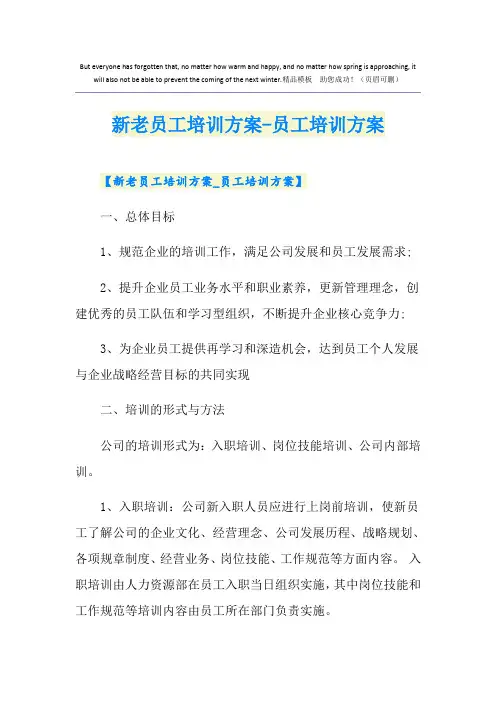 But everyone has forgotten that, no matter how warm and happy, and no matter how spring is approaching, it will also not be able to prevent the coming of the next winter.精品模板　助您成功！（页眉可删）

新老员工培训方案-员工培训方案

【新老员工培训方案_员工培训方案】

一、总体目标

1、规范企业的培训工作，满足公司发展和员工发展需求；

2、提升企业员工业务水平和职业素养，更新管理理念，创建优秀的员工队伍和学习型组织，不断提升企业核心竞争力；

3、为企业员工提供再学习和深造机会，达到员工个人发展与企业战略经营目标的共同实现

二、培训的形式与方法

公司的培训形式为：入职培训、岗位技能培训、公司内部培训。

1、入职培训：公司新入职人员应进行上岗前培训，使新员工了解公司的企业文化、经营理念、公司发展历程、战略规划、各项规章制度、经营业务、岗位技能、工作规范等方面内容。 入职培训由人力资源部在员工入职当日组织实施，其中岗位技能和工作规范等培训内容由员工所在部门负责实施。